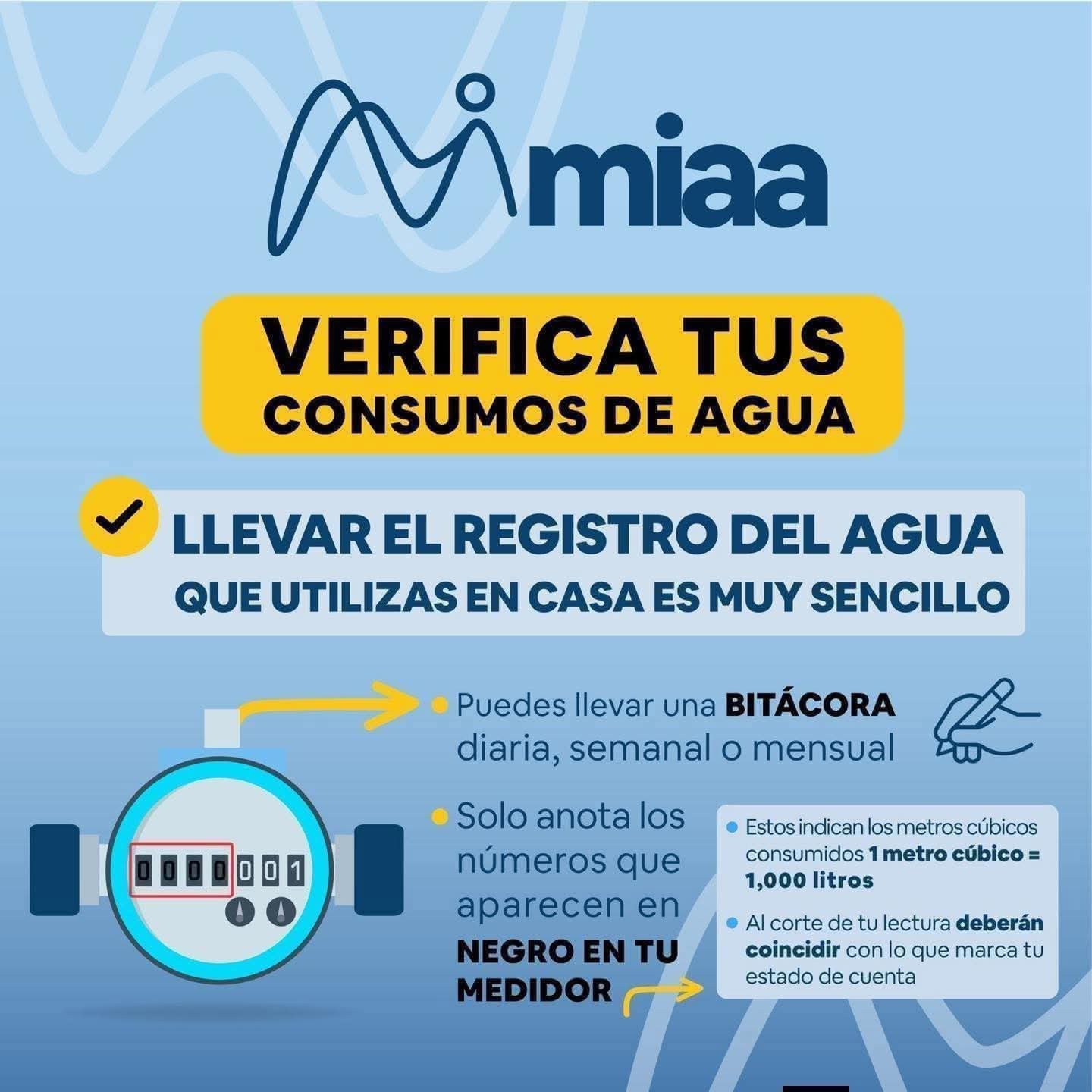 miaa

VERIFICA TUS
CONSUMOS DE AGUA

LLEVAR EL REGISTRO DEL AGUA
QUE UTILIZAS EN CASA ES MUY SENCILLO

0000001

• Puedes llevar una BITÁCORA diaria, semanal o mensual

• Solo anota los números que aparecen en NEGRO EN TU MEDIDOR

• Estos indican los metros cúbicos consumidos 1 metro cúbico = 1,000 litros

• Al corte de tu lectura deberán coincidir con lo que marca tu estado de cuenta